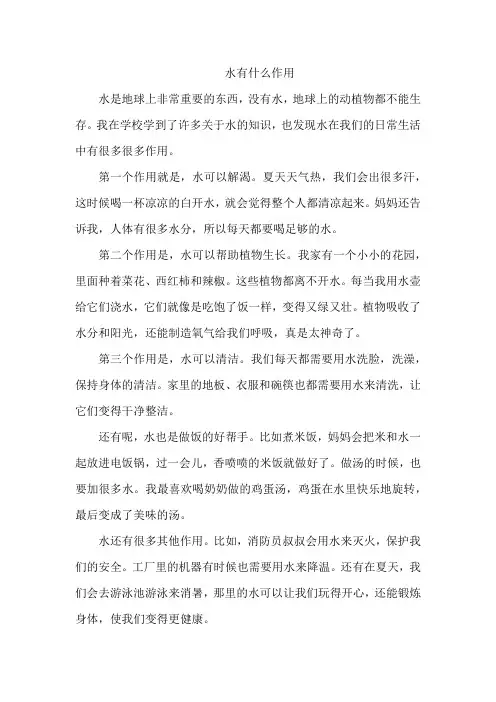 水有什么作用

水是地球上非常重要的东西，没有水，地球上的动植物都不能生存。我在学校学到了许多关于水的知识，也发现水在我们的日常生活中有很多很多作用。

第一个作用就是，水可以解渴。夏天天气热，我们会出很多汗，这时候喝一杯凉凉的白开水，就会觉得整个人都清凉起来。妈妈还告诉我，人体有很多水分，所以每天都要喝足够的水。

第二个作用是，水可以帮助植物生长。我家有一个小小的花园，里面种着菜花、西红柿和辣椒。这些植物都离不开水。每当我用水壶给它们浇水，它们就像是吃饱了饭一样，变得又绿又壮。植物吸收了水分和阳光，还能制造氧气给我们呼吸，真是太神奇了。

第三个作用是，水可以清洁。我们每天都需要用水洗脸，洗澡，保持身体的清洁。家里的地板、衣服和碗筷也都需要用水来清洗，让它们变得干净整洁。

还有呢，水也是做饭的好帮手。比如煮米饭，妈妈会把米和水一起放进电饭锅，过一会儿，香喷喷的米饭就做好了。做汤的时候，也要加很多水。我最喜欢喝奶奶做的鸡蛋汤，鸡蛋在水里快乐地旋转，最后变成了美味的汤。

水还有很多其他作用。比如，消防员叔叔会用水来灭火，保护我们的安全。工厂里的机器有时候也需要用水来降温。还有在夏天，我们会去游泳池游泳来消暑，那里的水可以让我们玩得开心，还能锻炼身体，使我们变得更健康。